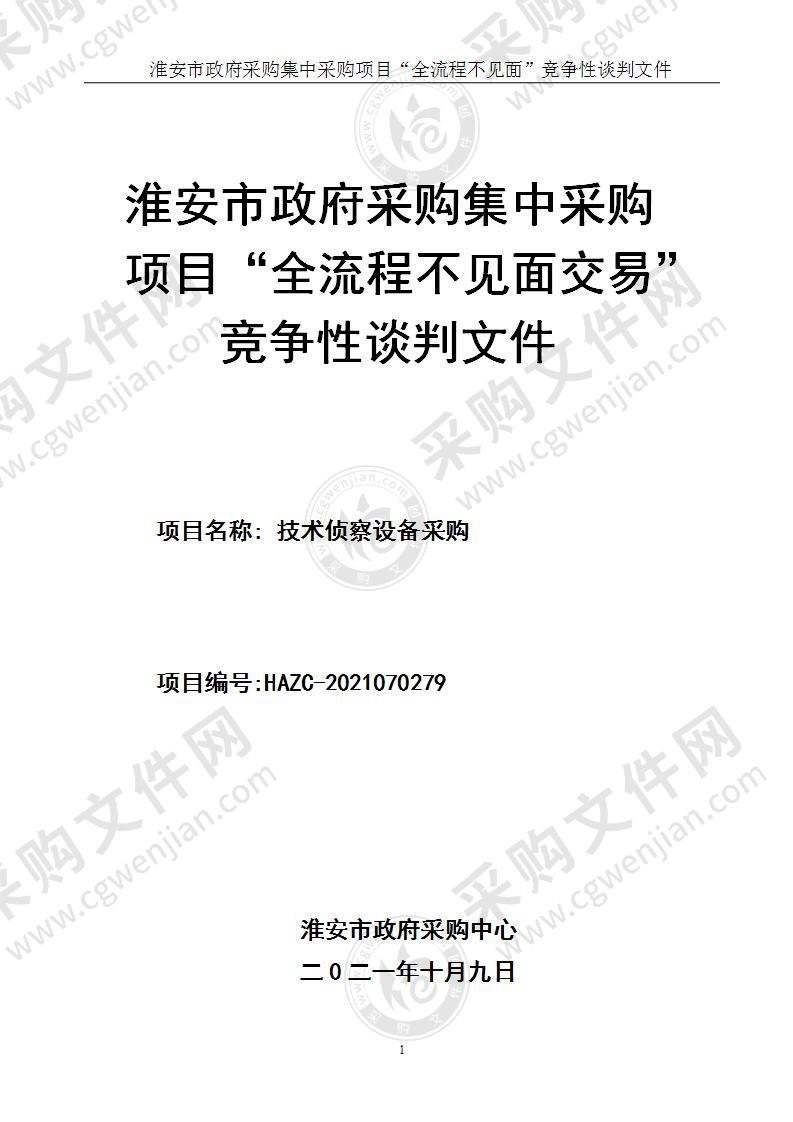 淮安市政府采购集中采购项目“全流程不见面”竞争性谈判文件

淮安市政府采购集中采购项目“全流程不见面交易”竞争性谈判文件

项目名称：技术侦察设备采购

项目编号:HAZC-2021070279

淮安市政府采购中心

二０二一年十月九日

1

采购文件网 www.cgwenjian.com